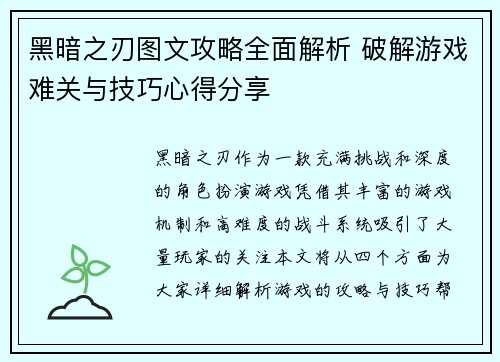 黑暗之刃图文攻略全面解析 破解游戏难关与技巧心得分享

黑暗之刃作为一款充满挑战和深度的角色扮演游戏凭借其丰富的游戏机制和高难度的战斗系统吸引了大量玩家的关注本文将从四个方面为大家详细解析游戏的攻略与技巧帮